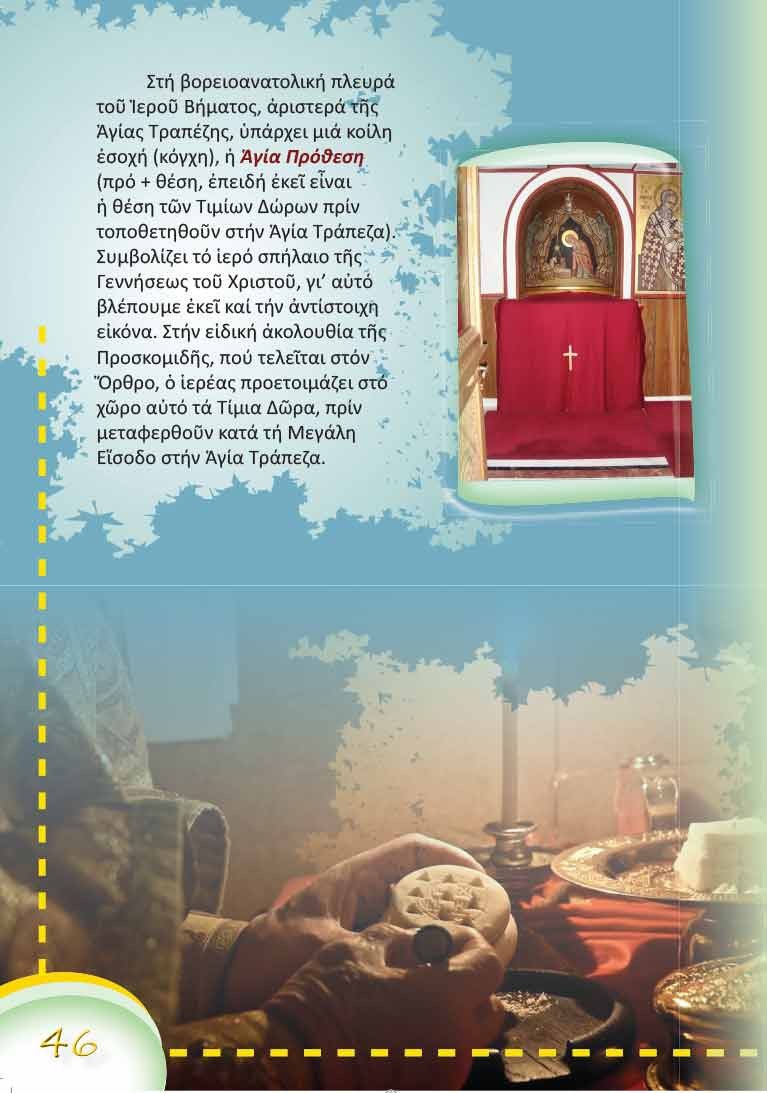 Στή βορειοανατολική πλευρά τοῦ Ἱεροῦ Βήματος, ἀριστερά τῆς Ἁγίας Τραπέζης, ὑπάρχει μιά κοίλη ἐσοχή (κόγχη), ἡ Ἁγία Πρόθεση (πρό + θέση, ἐπειδή ἐκεῖ εἶναι ἡ θέση τῶν Τιμίων Δώρων πρίν τοποθετηθοῦν στήν Ἁγία Τράπεζα). Συμβολίζει τό ἱερό σπήλαιο τῆς Γεννήσεως τοῦ Χριστοῦ, γι' αὐτό βλέπουμε ἐκεῖ καί τήν ἀντίστοιχη εἰκόνα. Στήν εἰδική ἀκολουθία τῆς Προσκομιδῆς, πού τελεῖται στόν Ὄρθρο, ὁ ἱερέας προετοιμάζει στό χῶρο αὐτό τά Τίμια Δῶρα, πρίν μεταφερθοῦν κατά τή Μεγάλη Εἴσοδο στήν Ἁγία Τράπεζα.

46